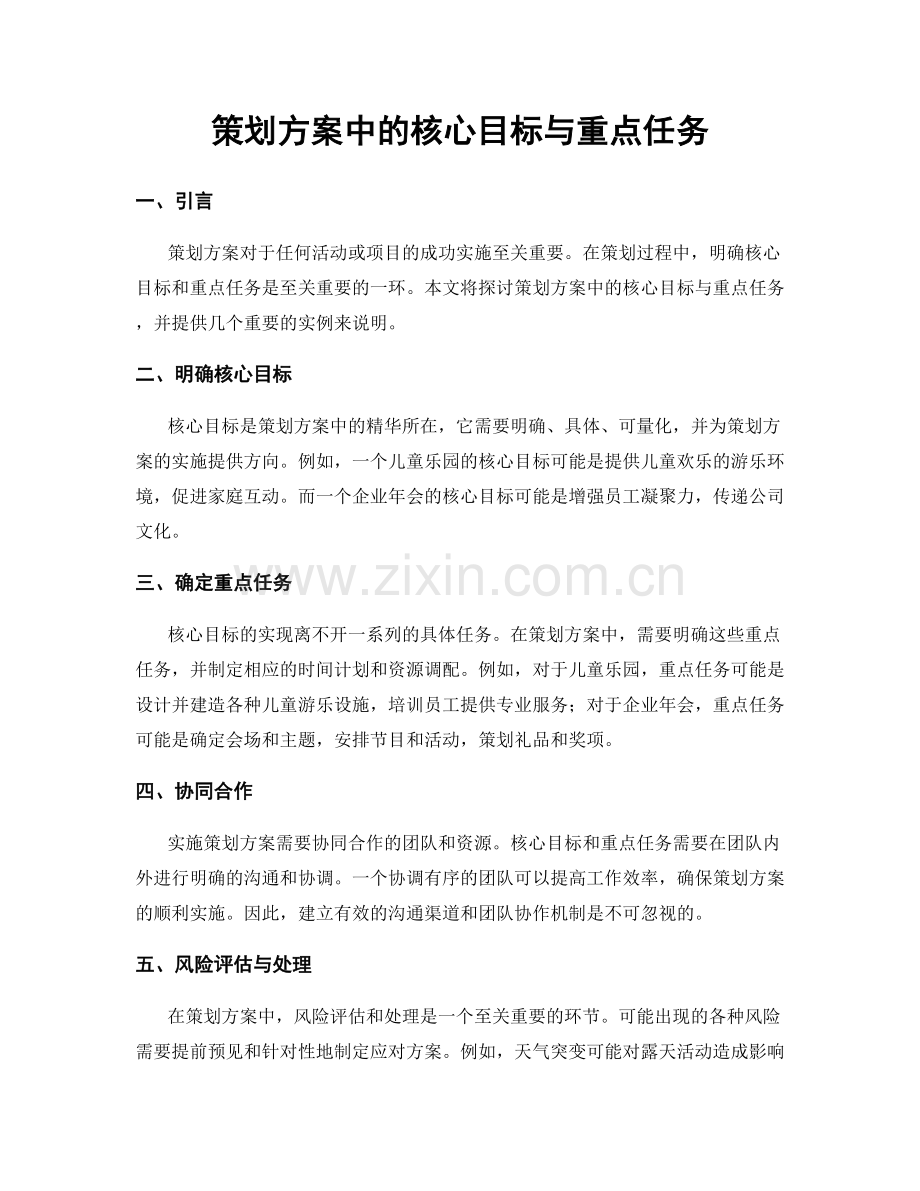 策划方案中的核心目标与重点任务

一、引言

策划方案对于任何活动或项目的成功实施至关重要。在策划过程中，明确核心目标和重点任务是至关重要的一环。本文将探讨策划方案中的核心目标与重点任务，并提供几个重要的实例来说明。

二、明确核心目标

核心目标是策划方案中的精华所在，它需要明确、具体、可量化，并为策划方案的实施提供方向。例如，一个儿童乐园的核心目标可能是提供儿童欢乐的游乐环境，促进家庭互动。而一个企业年会的核心目标可能是增强员工凝聚力，传递公司文化。

三、确定重点任务

核心目标的实现离不开一系列的具体任务。在策划方案中，需要明确这些重点任务，并制定相应的时间计划和资源调配。例如，对于儿童乐园，重点任务可能是设计并建造各种儿童游乐设施，培训员工提供专业服务；对于企业年会，重点任务可能是确定会场和主题，安排节目和活动，策划礼品和奖项。

四、协同合作

实施策划方案需要协同合作的团队和资源。核心目标和重点任务需要在团队内外进行明确的沟通和协调。一个协调有序的团队可以提高工作效率，确保策划方案的顺利实施。因此，建立有效的沟通渠道和团队协作机制是不可忽视的。

五、风险评估与处理

在策划方案中，风险评估和处理是一个至关重要的环节。可能出现的各种风险需要提前预见和针对性地制定应对方案。例如，天气突变可能对露天活动造成影响

www.zixin.com.cn